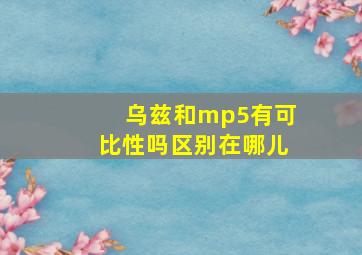 乌兹和mp5有可比性吗区别在哪儿